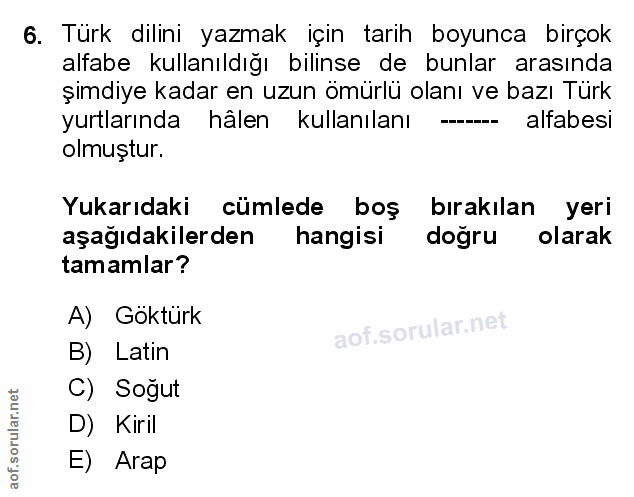 6. Türk dilini yazmak için tarih boyunca birçok alfabe kullanıldığı bilinse de bunlar arasında şimdiye kadar en uzun ömürlü olanı ve bazı Türk yurtlarında hâlen kullanılanı ------- alfabesi olmuştur.

Yukarıdaki cümlede boş bırakılan yeri aşağıdakilerden hangisi doğru olarak tamamlar?

A) Göktürk
B) Latin
C) Soğut
D) Kiril
E) Arap

aof.sorular.net

aof.sorular.net